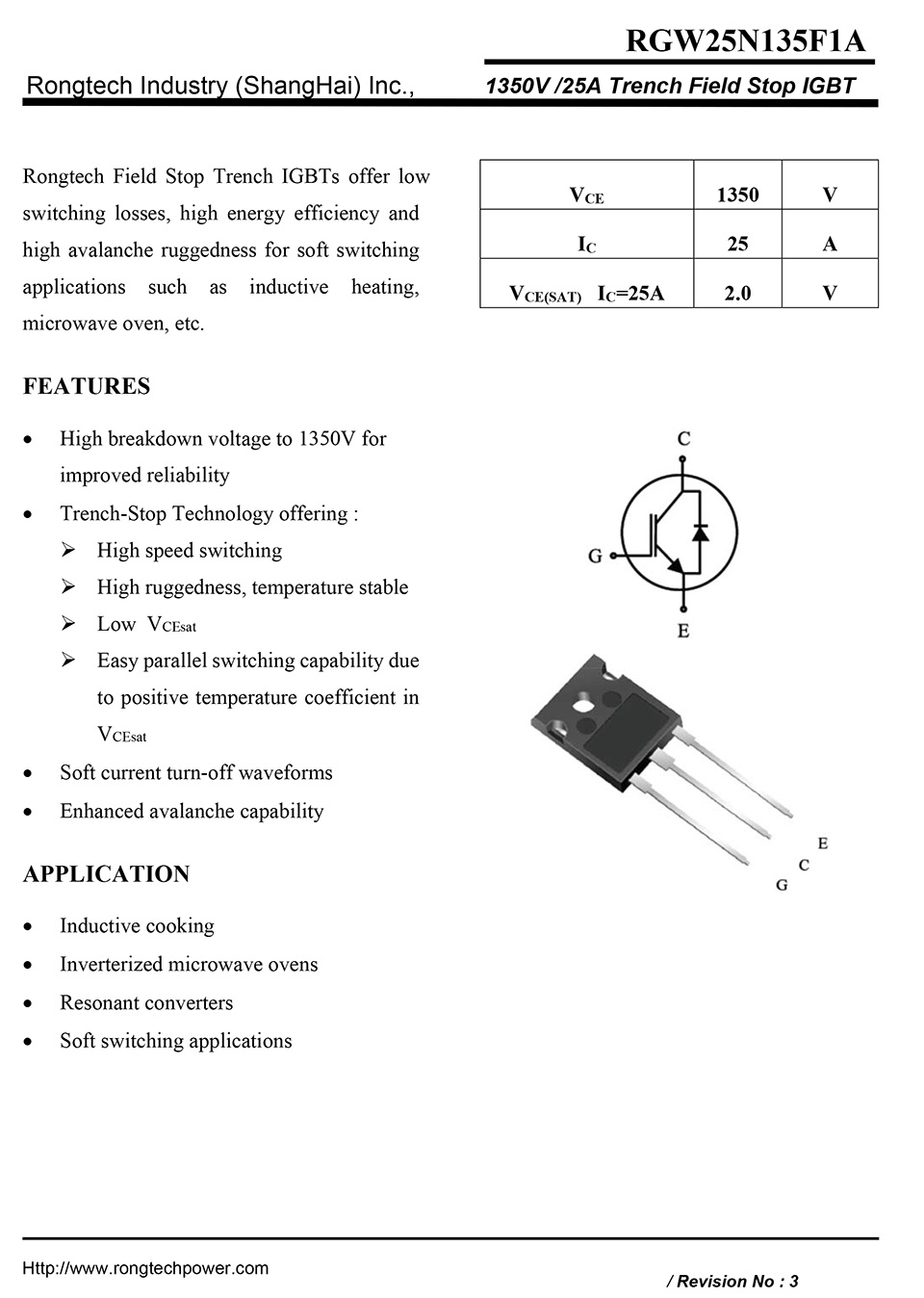 RGW25N135F1A

Rongtech Industry (ShangHai) Inc.,

1350V /25A Trench Field Stop IGBT

Rongtech Field Stop Trench IGBTs offer low switching losses, high energy efficiency and high avalanche ruggedness for soft switching applications such as inductive heating, microwave oven, etc.

| $V_{CE}$ | 1350 | V |
|---|---|---|
| $I_C$ | 25 | A |
| $V_{CE(SAT)}$ $I_C$=25A | 2.0 | V |

FEATURES

• High breakdown voltage to 1350V for improved reliability
• Trench-Stop Technology offering :
➢ High speed switching
➢ High ruggedness, temperature stable
➢ Low $V_{CEsat}$
➢ Easy parallel switching capability due to positive temperature coefficient in $V_{CEsat}$
• Soft current turn-off waveforms
• Enhanced avalanche capability

C
G
E

E
C
G

APPLICATION

• Inductive cooking
• Inverterized microwave ovens
• Resonant converters
• Soft switching applications

Http://www.rongtechpower.com

/ Revision No : 3